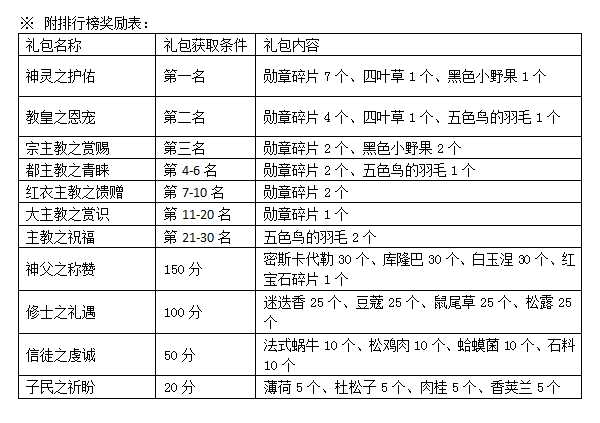 ※ 附排行榜奖励表：

| 礼包名称 | 礼包获取条件 | 礼包内容 |
|---|---|---|
| 神灵之护佑 | 第一名 | 勋章碎片 7 个、四叶草 1 个、黑色小野果 1 个 |
| 教皇之恩宠 | 第二名 | 勋章碎片 4 个、四叶草 1 个、五色鸟的羽毛 1 个 |
| 宗主教之赏赐 | 第三名 | 勋章碎片 2 个、黑色小野果 2 个 |
| 都主教之青睐 | 第 4-6 名 | 勋章碎片 2 个、五色鸟的羽毛 1 个 |
| 红衣主教之馈赠 | 第 7-10 名 | 勋章碎片 2 个 |
| 大主教之赏识 | 第 11-20 名 | 勋章碎片 1 个 |
| 主教之祝福 | 第 21-30 名 | 五色鸟的羽毛 2 个 |
| 神父之称赞 | 150 分 | 密斯卡代勒 30 个、库隆巴 30 个、白玉涅 30 个、红宝石碎片 1 个 |
| 修士之礼遇 | 100 分 | 迷迭香 25 个、豆蔻 25 个、鼠尾草 25 个、松露 25 个 |
| 信徒之虔诚 | 50 分 | 法式蜗牛 10 个、松鸡肉 10 个、蛤蟆菌 10 个、石料 10 个 |
| 子民之祈盼 | 20 分 | 薄荷 5 个、杜松子 5 个、肉桂 5 个、香芙兰 5 个 |